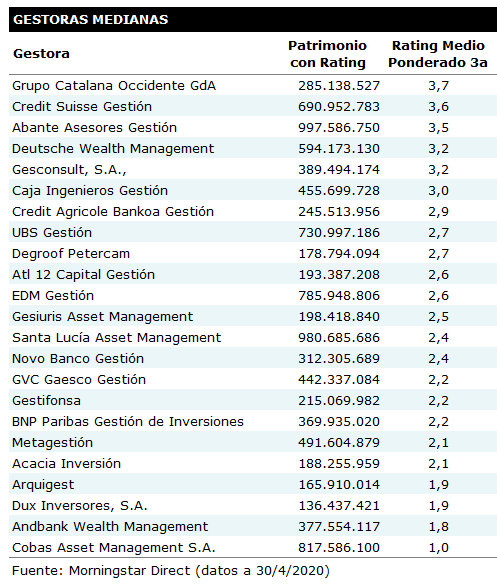 GESTORAS MEDIANAS

| Gestora | Patrimonio con Rating | Rating Medio Ponderado 3a |
|---|---|---|
| Grupo Catalana Occidente GdA | 285.138.527 | 3,7 |
| Credit Suisse Gestión | 690.952.783 | 3,6 |
| Abante Asesores Gestión | 997.586.750 | 3,5 |
| Deutsche Wealth Management | 594.173.130 | 3,2 |
| Gesconsult, S.A., | 389.494.174 | 3,2 |
| Caja Ingenieros Gestión | 455.699.728 | 3,0 |
| Credit Agricole Bankoa Gestión | 245.513.956 | 2,9 |
| UBS Gestión | 730.997.186 | 2,7 |
| Degroof Petercam | 178.794.094 | 2,7 |
| Atl 12 Capital Gestión | 193.387.208 | 2,6 |
| EDM Gestión | 785.948.806 | 2,6 |
| Gesiuris Asset Management | 198.418.840 | 2,5 |
| Santa Lucía Asset Management | 980.685.686 | 2,4 |
| Novo Banco Gestión | 312.305.689 | 2,4 |
| GVC Gaesco Gestión | 442.337.084 | 2,2 |
| Gestifonsa | 215.069.982 | 2,2 |
| BNP Paribas Gestión de Inversiones | 369.935.020 | 2,2 |
| Metagestión | 491.604.879 | 2,1 |
| Acacia Inversión | 188.255.959 | 2,1 |
| Arquigest | 165.910.014 | 1,9 |
| Dux Inversores, S.A. | 136.437.421 | 1,9 |
| Andbank Wealth Management | 377.554.117 | 1,8 |
| Cobas Asset Management S.A. | 817.586.100 | 1,0 |

Fuente: Morningstar Direct (datos a 30/4/2020)